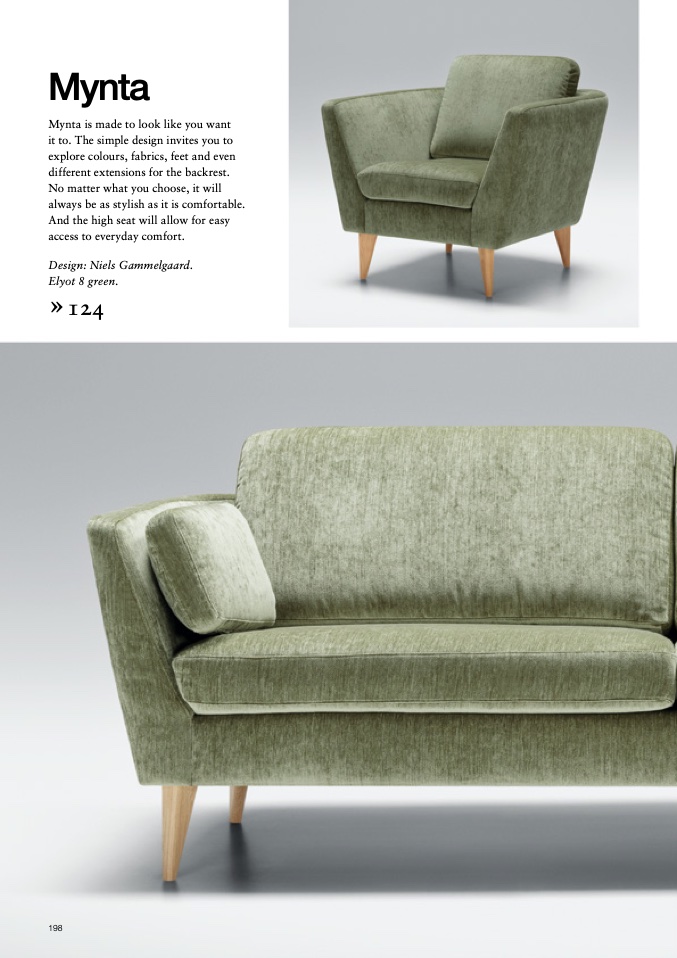 Mynta

Mynta is made to look like you want it to. The simple design invites you to explore colours, fabrics, feet and even different extensions for the backrest. No matter what you choose, it will always be as stylish as it is comfortable. And the high seat will allow for easy access to everyday comfort.

Design: Niels Gammelgaard.
Elyot 8 green.

» 124

198